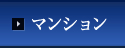 マンション